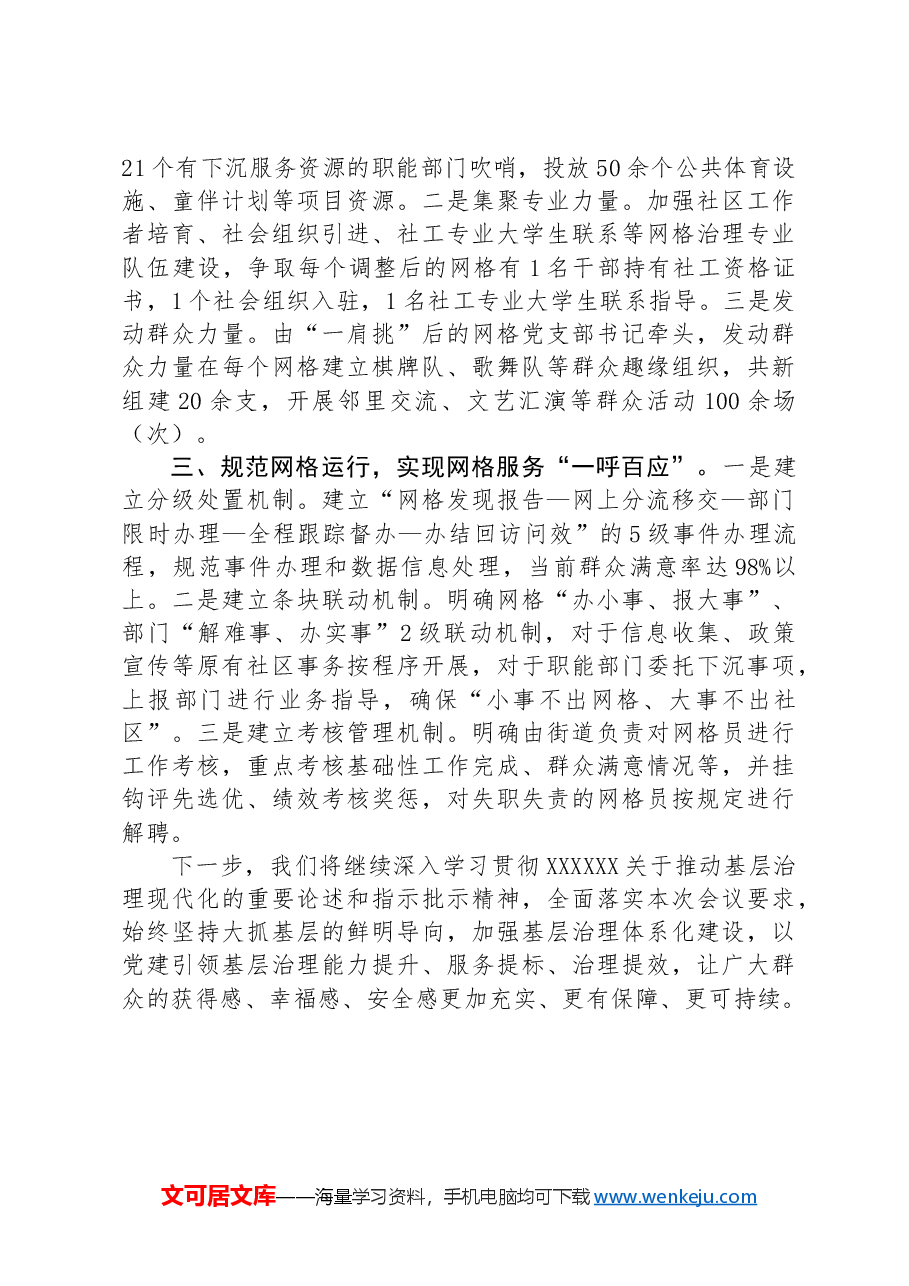 21个有下沉服务资源的职能部门吹哨，投放50余个公共体育设施、童伴计划等项目资源。二是集聚专业力量。加强社区工作者培育、社会组织引进、社工专业大学生联系等网格治理专业队伍建设，争取每个调整后的网格有1名干部持有社工资格证书，1个社会组织入驻，1名社工专业大学生联系指导。三是发动群众力量。由“一肩挑”后的网格党支部书记牵头，发动群众力量在每个网格建立棋牌队、歌舞队等群众趣缘组织，共新组建20余支，开展邻里交流、文艺汇演等群众活动100余场（次）。

三、规范网格运行，实现网格服务“一呼百应”。一是建立分级处置机制。建立“网格发现报告—网上分流移交—部门限时办理—全程跟踪督办—办结回访问效”的5级事件办理流程，规范事件办理和数据信息处理，当前群众满意率达98%以上。二是建立条块联动机制。明确网格“办小事、报大事”、部门“解难事、办实事”2级联动机制，对于信息收集、政策宣传等原有社区事务按程序开展，对于职能部门委托下沉事项，上报部门进行业务指导，确保“小事不出网格、大事不出社区”。三是建立考核管理机制。明确由街道负责对网格员进行工作考核，重点考核基础性工作完成、群众满意情况等，并挂钩评先选优、绩效考核奖惩，对失职失责的网格员按规定进行解聘。

下一步，我们将继续深入学习贯彻XXXXXX关于推动基层治理现代化的重要论述和指示批示精神，全面落实本次会议要求，始终坚持大抓基层的鲜明导向，加强基层治理体系化建设，以党建引领基层治理能力提升、服务提标、治理提效，让广大群众的获得感、幸福感、安全感更加充实、更有保障、更可持续。

文可居文库——海量学习资料，手机电脑均可下载www.wenkeju.com